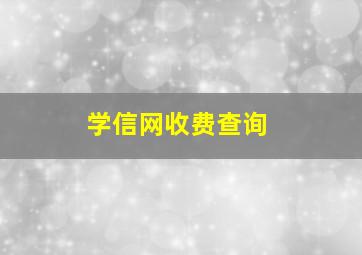 学信网收费查询